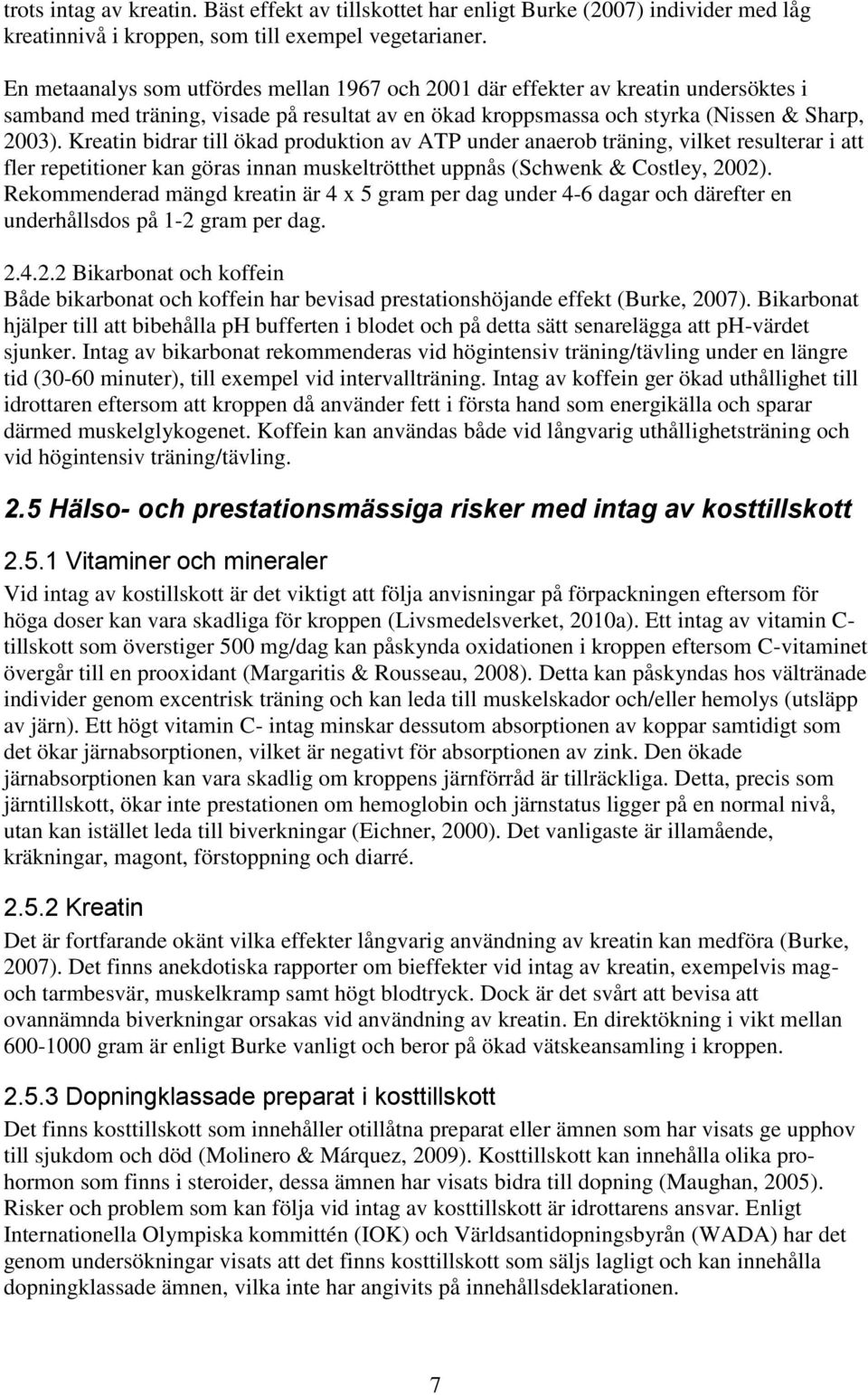 trots intag av kreatin. Bäst effekt av tillskottet har enligt Burke (2007) individer med låg kreatinnivå i kroppen, som till exempel vegetarianer.

En metaanalys som utfördes mellan 1967 och 2001 där effekter av kreatin undersöktes i samband med träning, visade på resultat av en ökad kroppsmassa och styrka (Nissen & Sharp, 2003). Kreatin bidrar till ökad produktion av ATP under anaerob träning, vilket resulterar i att fler repetitioner kan göras innan muskeltrötthet uppnås (Schwenk & Costley, 2002). Rekommenderad mängd kreatin är 4 x 5 gram per dag under 4-6 dagar och därefter en underhållsdos på 1-2 gram per dag.

2.4.2.2 Bikarbonat och koffein
Både bikarbonat och koffein har bevisad prestationshöjande effekt (Burke, 2007). Bikarbonat hjälper till att bibehålla ph bufferten i blodet och på detta sätt senarelägga att ph-värdet sjunker. Intag av bikarbonat rekommenderas vid högintensiv träning/tävling under en längre tid (30-60 minuter), till exempel vid intervallträning. Intag av koffein ger ökad uthållighet till idrottaren eftersom att kroppen då använder fett i första hand som energikälla och sparar därmed muskelglykogenet. Koffein kan användas både vid långvarig uthållighetsträning och vid högintensiv träning/tävling.

2.5 Hälso- och prestationsmässiga risker med intag av kosttillskott

2.5.1 Vitaminer och mineraler
Vid intag av kostillskott är det viktigt att följa anvisningar på förpackningen eftersom för höga doser kan vara skadliga för kroppen (Livsmedelsverket, 2010a). Ett intag av vitamin C-tillskott som överstiger 500 mg/dag kan påskynda oxidationen i kroppen eftersom C-vitaminet övergår till en prooxidant (Margaritis & Rousseau, 2008). Detta kan påskyndas hos vältränade individer genom excentrisk träning och kan leda till muskelskador och/eller hemolys (utsläpp av järn). Ett högt vitamin C- intag minskar dessutom absorptionen av koppar samtidigt som det ökar järnabsorptionen, vilket är negativt för absorptionen av zink. Den ökade järnabsorptionen kan vara skadlig om kroppens järnförråd är tillräckliga. Detta, precis som järntillskott, ökar inte prestationen om hemoglobin och järnstatus ligger på en normal nivå, utan kan istället leda till biverkningar (Eichner, 2000). Det vanligaste är illamående, kräkningar, magont, förstoppning och diarré.

2.5.2 Kreatin
Det är fortfarande okänt vilka effekter långvarig användning av kreatin kan medföra (Burke, 2007). Det finns anekdotiska rapporter om bieffekter vid intag av kreatin, exempelvis mag- och tarmbesvär, muskelkramp samt högt blodtryck. Dock är det svårt att bevisa att ovannämnda biverkningar orsakas vid användning av kreatin. En direktökning i vikt mellan 600-1000 gram är enligt Burke vanligt och beror på ökad vätskeansamling i kroppen.

2.5.3 Dopningklassade preparat i kosttillskott
Det finns kosttillskott som innehåller otillåtna preparat eller ämnen som har visats ge upphov till sjukdom och död (Molinero & Márquez, 2009). Kosttillskott kan innehålla olika prohormon som finns i steroider, dessa ämnen har visats bidra till dopning (Maughan, 2005). Risker och problem som kan följa vid intag av kosttillskott är idrottarens ansvar. Enligt Internationella Olympiska kommittén (IOK) och Världsantidopningsbyrån (WADA) har det genom undersökningar visats att det finns kosttillskott som säljs lagligt och kan innehålla dopningklassade ämnen, vilka inte har angivits på innehållsdeklarationen.

7